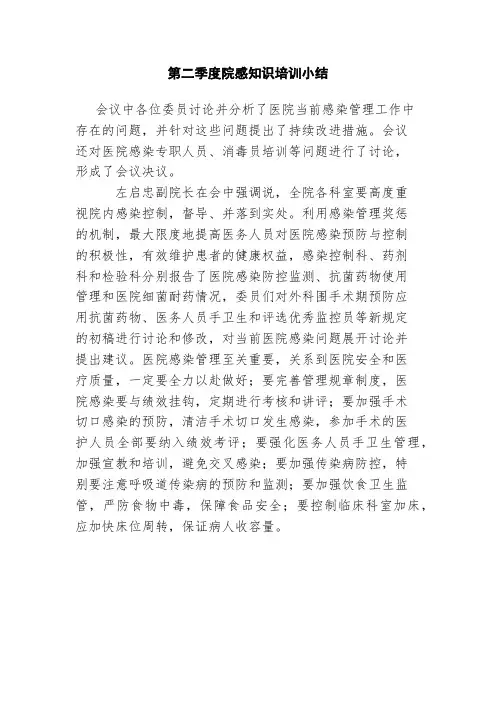 第二季度院感知识培训小结

会议中各位委员讨论并分析了医院当前感染管理工作中存在的问题，并针对这些问题提出了持续改进措施。会议还对医院感染专职人员、消毒员培训等问题进行了讨论，形成了会议决议。

左启忠副院长在会中强调说，全院各科室要高度重视院内感染控制，督导、并落到实处。利用感染管理奖惩的机制，最大限度地提高医务人员对医院感染预防与控制的积极性，有效维护患者的健康权益，感染控制科、药剂科和检验科分别报告了医院感染防控监测、抗菌药物使用管理和医院细菌耐药情况，委员们对外科围手术期预防应用抗菌药物、医务人员手卫生和评选优秀监控员等新规定的初稿进行讨论和修改，对当前医院感染问题展开讨论并提出建议。医院感染管理至关重要，关系到医院安全和医疗质量，一定要全力以赴做好；要完善管理规章制度，医院感染要与绩效挂钩，定期进行考核和讲评；要加强手术切口感染的预防，清洁手术切口发生感染，参加手术的医护人员全部要纳入绩效考评；要强化医务人员手卫生管理，加强宣教和培训，避免交叉感染；要加强传染病防控，特别要注意呼吸道传染病的预防和监测；要加强饮食卫生监管，严防食物中毒，保障食品安全；要控制临床科室加床，应加快床位周转，保证病人收容量。